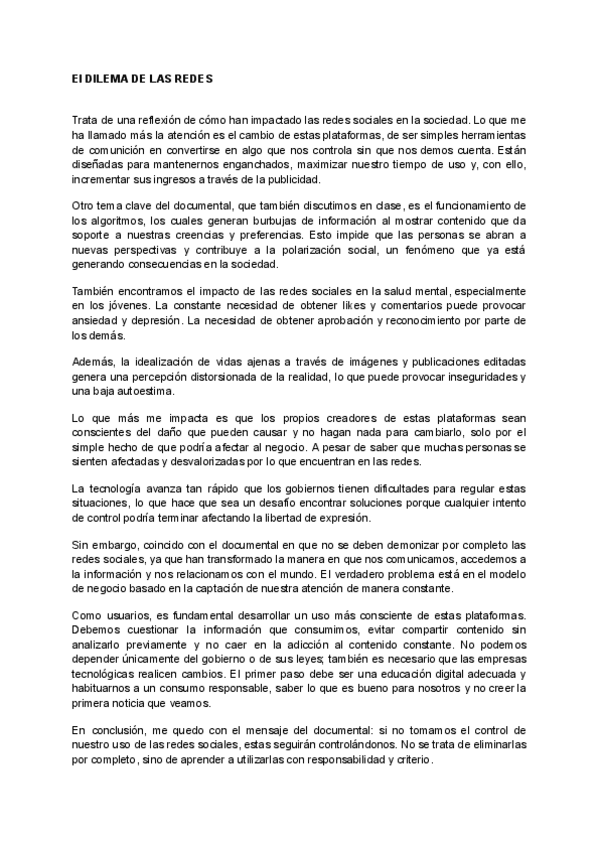 El DILEMA DE LAS REDES

Trata de una reflexión de cómo han impactado las redes sociales en la sociedad. Lo que me ha llamado más la atención es el cambio de estas plataformas, de ser simples herramientas de comunición en convertirse en algo que nos controla sin que nos demos cuenta. Están diseñadas para mantenernos enganchados, maximizar nuestro tiempo de uso y, con ello, incrementar sus ingresos a través de la publicidad.

Otro tema clave del documental, que también discutimos en clase, es el funcionamiento de los algoritmos, los cuales generan burbujas de información al mostrar contenido que da soporte a nuestras creencias y preferencias. Esto impide que las personas se abran a nuevas perspectivas y contribuye a la polarización social, un fenómeno que ya está generando consecuencias en la sociedad.

También encontramos el impacto de las redes sociales en la salud mental, especialmente en los jóvenes. La constante necesidad de obtener likes y comentarios puede provocar ansiedad y depresión. La necesidad de obtener aprobación y reconocimiento por parte de los demás.

Además, la idealización de vidas ajenas a través de imágenes y publicaciones editadas genera una percepción distorsionada de la realidad, lo que puede provocar inseguridades y una baja autoestima.

Lo que más me impacta es que los propios creadores de estas plataformas sean conscientes del daño que pueden causar y no hagan nada para cambiarlo, solo por el simple hecho de que podría afectar al negocio. A pesar de saber que muchas personas se sienten afectadas y desvalorizadas por lo que encuentran en las redes.

La tecnología avanza tan rápido que los gobiernos tienen dificultades para regular estas situaciones, lo que hace que sea un desafío encontrar soluciones porque cualquier intento de control podría terminar afectando la libertad de expresión.

Sin embargo, coincido con el documental en que no se deben demonizar por completo las redes sociales, ya que han transformado la manera en que nos comunicamos, accedemos a la información y nos relacionamos con el mundo. El verdadero problema está en el modelo de negocio basado en la captación de nuestra atención de manera constante.

Como usuarios, es fundamental desarrollar un uso más consciente de estas plataformas. Debemos cuestionar la información que consumimos, evitar compartir contenido sin analizarlo previamente y no caer en la adicción al contenido constante. No podemos depender únicamente del gobierno o de sus leyes; también es necesario que las empresas tecnológicas realicen cambios. El primer paso debe ser una educación digital adecuada y habituarnos a un consumo responsable, saber lo que es bueno para nosotros y no creer la primera noticia que veamos.

En conclusión, me quedo con el mensaje del documental: si no tomamos el control de nuestro uso de las redes sociales, estas seguirán controlándonos. No se trata de eliminarlas por completo, sino de aprender a utilizarlas con responsabilidad y criterio.